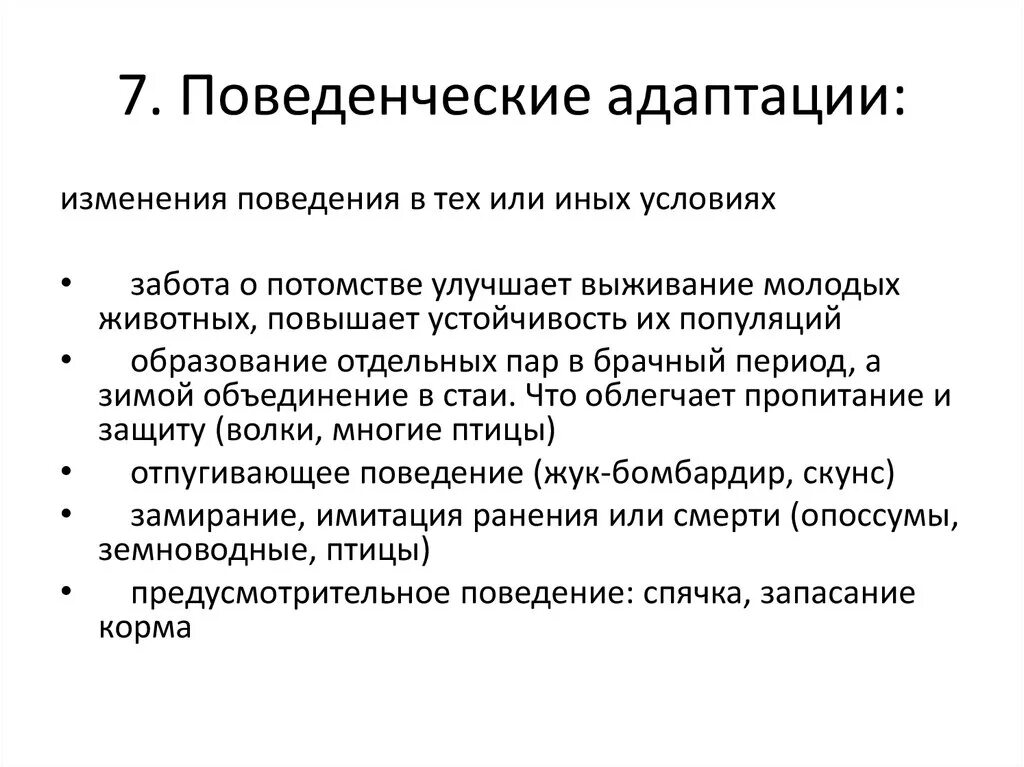 7. Поведенческие адаптации:

изменения поведения в тех или иных условиях

• забота о потомстве улучшает выживание молодых животных, повышает устойчивость их популяций
• образование отдельных пар в брачный период, а зимой объединение в стаи. Что облегчает пропитание и защиту (волки, многие птицы)
• отпугивающее поведение (жук-бомбардир, скунс)
• замирание, имитация ранения или смерти (опоссумы, земноводные, птицы)
• предусмотрительное поведение: спячка, запасание корма